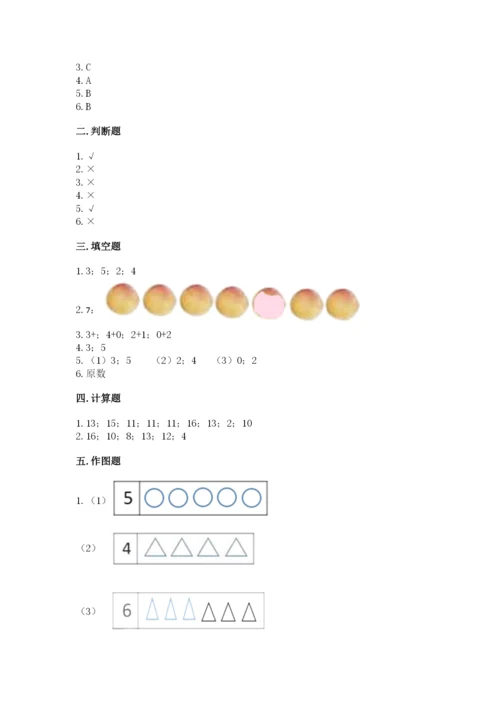 3. C
4. A
5. B
6. B

二. 判断题

1. √
2. ×
3. ×
4. ×
5. √
6. ×

三. 填空题

1. 3；5；2；4

2. 7；

3. 3+；4+0；2+1；0+2
4. 3；5
5. （1）3；5　（2）2；4　（3）0；2
6. 原数

四. 计算题

1. 13；15；11；11；11；16；13；2；10
2. 16；10；8；13；12；4

五. 作图题

1. （1） 5

（2） 4

（3） 6